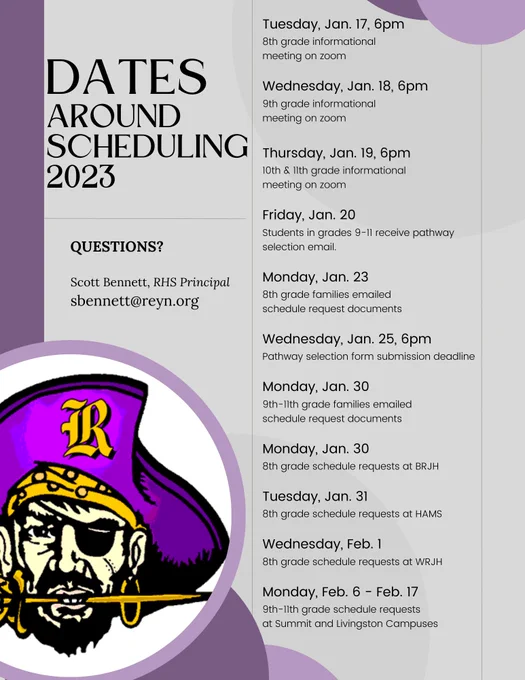 DATES AROUND SCHEDULING 2023

QUESTIONS?

Scott Bennett, RHS Principal
sbennett@reyn.org

R

Tuesday, Jan. 17, 6pm
8th grade informational meeting on zoom

Wednesday, Jan. 18, 6pm
9th grade informational meeting on zoom

Thursday, Jan. 19, 6pm
10th & 11th grade informational meeting on zoom

Friday, Jan. 20
Students in grades 9-11 receive pathway selection email.

Monday, Jan. 23
8th grade families emailed schedule request documents

Wednesday, Jan. 25, 6pm
Pathway selection form submission deadline

Monday, Jan. 30
9th-11th grade families emailed schedule request documents

Monday, Jan. 30
8th grade schedule requests at BRJH

Tuesday, Jan. 31
8th grade schedule requests at HAMS

Wednesday, Feb. 1
8th grade schedule requests at WRJH

Monday, Feb. 6 - Feb. 17
9th-11th grade schedule requests at Summit and Livingston Campuses